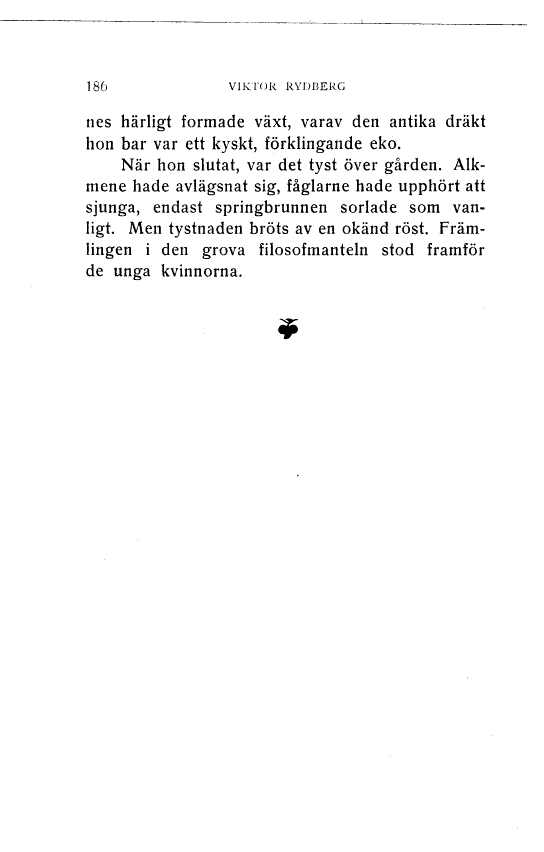 186 VIKTOR RYDBERG

nes härligt formade växt, varav den antika dräkt hon bar var ett kyskt, förklingande eko.

När hon slutat, var det tyst över gården. Alkmene hade avlägsnat sig, fåglarne hade upphört att sjunga, endast springbrunnen sorlade som vanligt. Men tystnaden bröts av en okänd röst. Främlingen i den grova filosofmanteln stod framför de unga kvinnorna.